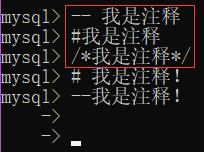 mysql> -- 我是注释
mysql> #我是注释
mysql> /*我是注释*/
mysql> # 我是注释!
mysql> --我是注释!
    ->
    ->